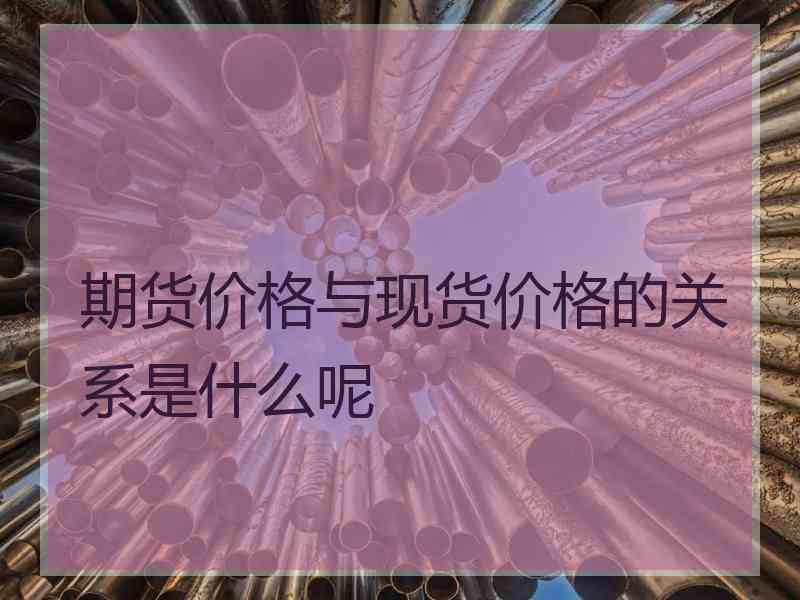 期货价格与现货价格的关系是什么呢